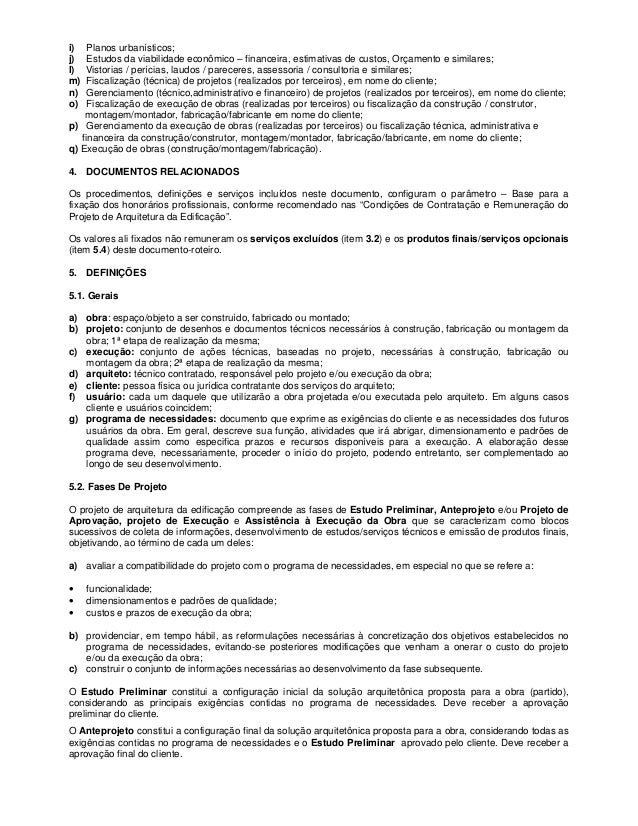 i) Planos urbanísticos;
j) Estudos da viabilidade econômico – financeira, estimativas de custos, Orçamento e similares;
l) Vistorias / perícias, laudos / pareceres, assessoria / consultoria e similares;
m) Fiscalização (técnica) de projetos (realizados por terceiros), em nome do cliente;
n) Gerenciamento (técnico,administrativo e financeiro) de projetos (realizados por terceiros), em nome do cliente;
o) Fiscalização de execução de obras (realizadas por terceiros) ou fiscalização da construção / construtor, montagem/montador, fabricação/fabricante em nome do cliente;
p) Gerenciamento da execução de obras (realizadas por terceiros) ou fiscalização técnica, administrativa e financeira da construção/construtor, montagem/montador, fabricação/fabricante, em nome do cliente;
q) Execução de obras (construção/montagem/fabricação).

4. DOCUMENTOS RELACIONADOS

Os procedimentos, definições e serviços incluídos neste documento, configuram o parâmetro – Base para a fixação dos honorários profissionais, conforme recomendado nas "Condições de Contratação e Remuneração do Projeto de Arquitetura da Edificação".

Os valores ali fixados não remuneram os serviços excluídos (item 3.2) e os produtos finais/serviços opcionais (item 5.4) deste documento-roteiro.

5. DEFINIÇÕES

5.1. Gerais

a) obra: espaço/objeto a ser construído, fabricado ou montado;
b) projeto: conjunto de desenhos e documentos técnicos necessários à construção, fabricação ou montagem da obra; 1ª etapa de realização da mesma;
c) execução: conjunto de ações técnicas, baseadas no projeto, necessárias à construção, fabricação ou montagem da obra; 2ª etapa de realização da mesma;
d) arquiteto: técnico contratado, responsável pelo projeto e/ou execução da obra;
e) cliente: pessoa física ou jurídica contratante dos serviços do arquiteto;
f) usuário: cada um daquele que utilizarão a obra projetada e/ou executada pelo arquiteto. Em alguns casos cliente e usuários coincidem;
g) programa de necessidades: documento que exprime as exigências do cliente e as necessidades dos futuros usuários da obra. Em geral, descreve sua função, atividades que irá abrigar, dimensionamento e padrões de qualidade assim como especifica prazos e recursos disponíveis para a execução. A elaboração desse programa deve, necessariamente, proceder o início do projeto, podendo entretanto, ser complementado ao longo de seu desenvolvimento.

5.2. Fases De Projeto

O projeto de arquitetura da edificação compreende as fases de Estudo Preliminar, Anteprojeto e/ou Projeto de Aprovação, projeto de Execução e Assistência à Execução da Obra que se caracterizam como blocos sucessivos de coleta de informações, desenvolvimento de estudos/serviços técnicos e emissão de produtos finais, objetivando, ao término de cada um deles:

a) avaliar a compatibilidade do projeto com o programa de necessidades, em especial no que se refere a:

• funcionalidade;
• dimensionamentos e padrões de qualidade;
• custos e prazos de execução da obra;

b) providenciar, em tempo hábil, as reformulações necessárias à concretização dos objetivos estabelecidos no programa de necessidades, evitando-se posteriores modificações que venham a onerar o custo do projeto e/ou da execução da obra;
c) construir o conjunto de informações necessárias ao desenvolvimento da fase subsequente.

O Estudo Preliminar constitui a configuração inicial da solução arquitetônica proposta para a obra (partido), considerando as principais exigências contidas no programa de necessidades. Deve receber a aprovação preliminar do cliente.

O Anteprojeto constitui a configuração final da solução arquitetônica proposta para a obra, considerando todas as exigências contidas no programa de necessidades e o Estudo Preliminar aprovado pelo cliente. Deve receber a aprovação final do cliente.